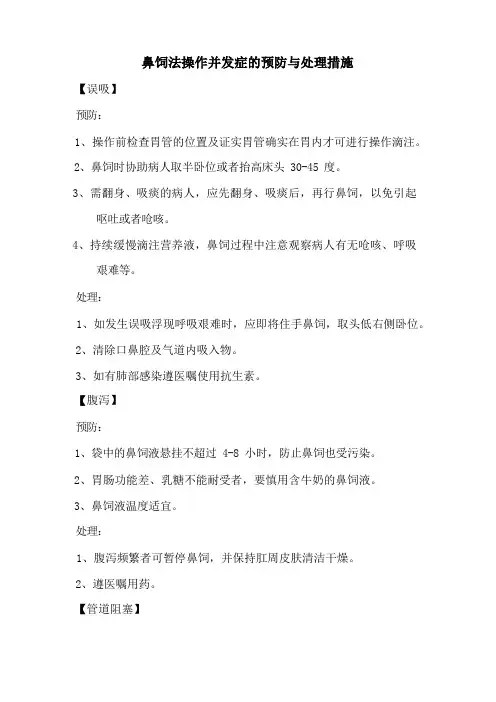 鼻饲法操作并发症的预防与处理措施

【误吸】

预防：

1、操作前检查胃管的位置及证实胃管确实在胃内才可进行操作滴注。

2、鼻饲时协助病人取半卧位或者抬高床头 30-45 度。

3、需翻身、吸痰的病人，应先翻身、吸痰后，再行鼻饲，以免引起呕吐或者呛咳。

4、持续缓慢滴注营养液，鼻饲过程中注意观察病人有无呛咳、呼吸艰难等。

处理：

1、如发生误吸浮现呼吸艰难时，应即将住手鼻饲，取头低右侧卧位。

2、清除口鼻腔及气道内吸入物。

3、如有肺部感染遵医嘱使用抗生素。

【腹泻】

预防：

1、袋中的鼻饲液悬挂不超过 4-8 小时，防止鼻饲也受污染。

2、胃肠功能差、乳糖不能耐受者，要慎用含牛奶的鼻饲液。

3、鼻饲液温度适宜。

处理：

1、腹泻频繁者可暂停鼻饲，并保持肛周皮肤清洁干燥。

2、遵医嘱用药。

【管道阻塞】